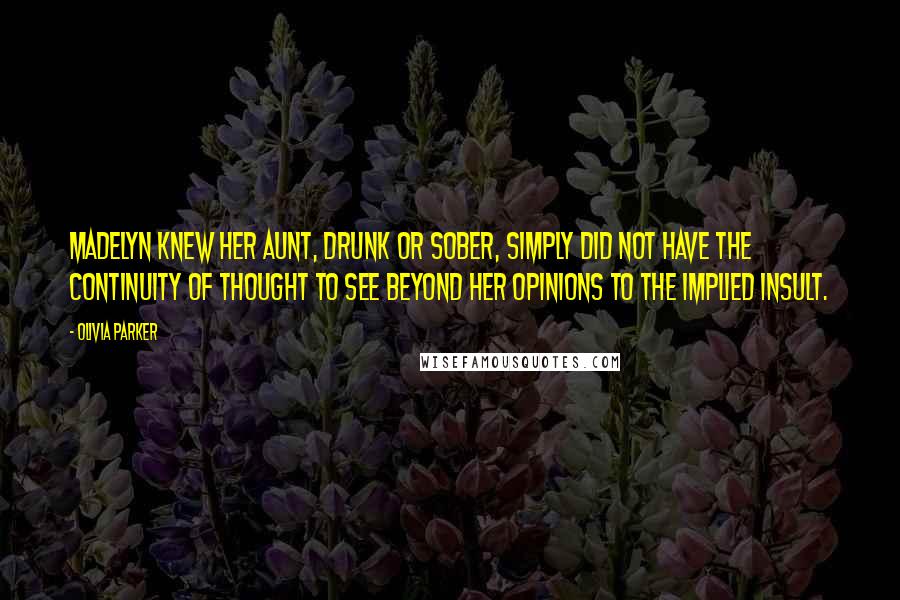 MADELYN KNEW HER AUNT, DRUNK OR SOBER, SIMPLY DID NOT HAVE THE CONTINUITY OF THOUGHT TO SEE BEYOND HER OPINIONS TO THE IMPLIED INSULT.

- OLIVIA PARKER

WISEFAMOUSQUOTES.COM